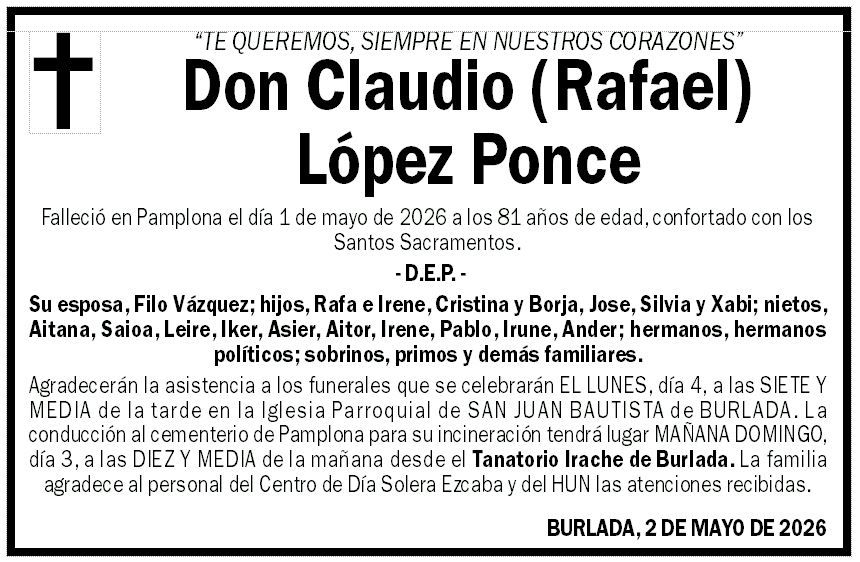 "TE QUEREMOS, SIEMPRE EN NUESTROS CORAZONES"

Don Claudio (Rafael) López Ponce

Falleció en Pamplona el día 1 de mayo de 2026 a los 81 años de edad, confortado con los Santos Sacramentos.

- D.E.P. -

Su esposa, Filo Vázquez; hijos, Rafa e Irene, Cristina y Borja, Jose, Silvia y Xabi; nietos, Aitana, Saioa, Leire, Iker, Asier, Aitor, Irene, Pablo, Irune, Ander; hermanos, hermanos políticos; sobrinos, primos y demás familiares.

Agradecerán la asistencia a los funerales que se celebrarán EL LUNES, día 4, a las SIETE Y MEDIA de la tarde en la Iglesia Parroquial de SAN JUAN BAUTISTA de BURLADA. La conducción al cementerio de Pamplona para su incineración tendrá lugar MAÑANA DOMINGO, día 3, a las DIEZ Y MEDIA de la mañana desde el Tanatorio Irache de Burlada. La familia agradece al personal del Centro de Día Solera Ezcaba y del HUN las atenciones recibidas.

BURLADA, 2 DE MAYO DE 2026